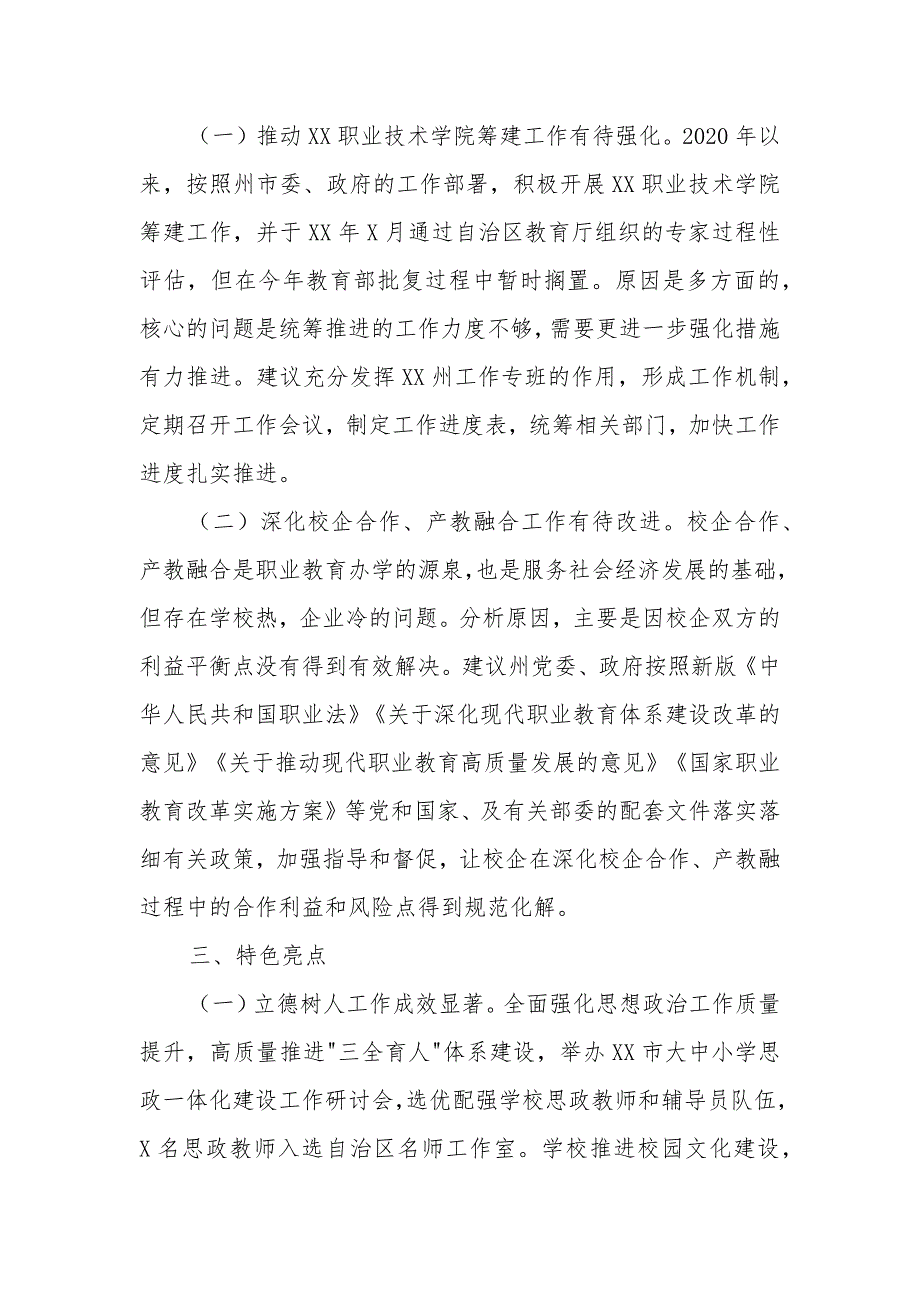 （一）推动XX职业技术学院筹建工作有待强化。2020年以来，按照州市委、政府的工作部署，积极开展XX职业技术学院筹建工作，并于XX年X月通过自治区教育厅组织的专家过程性评估，但在今年教育部批复过程中暂时搁置。原因是多方面的，核心的问题是统筹推进的工作力度不够，需要更进一步强化措施有力推进。建议充分发挥XX州工作专班的作用，形成工作机制，定期召开工作会议，制定工作进度表，统筹相关部门，加快工作进度扎实推进。

（二）深化校企合作、产教融合工作有待改进。校企合作、产教融合是职业教育办学的源泉，也是服务社会经济发展的基础，但存在学校热，企业冷的问题。分析原因，主要是因校企双方的利益平衡点没有得到有效解决。建议州党委、政府按照新版《中华人民共和国职业法》《关于深化现代职业教育体系建设改革的意见》《关于推动现代职业教育高质量发展的意见》《国家职业教育改革实施方案》等党和国家、及有关部委的配套文件落实落细有关政策，加强指导和督促，让校企在深化校企合作、产教融过程中的合作利益和风险点得到规范化解。

三、特色亮点

（一）立德树人工作成效显著。全面强化思想政治工作质量提升，高质量推进"三全育人"体系建设，举办XX市大中小学思政一体化建设工作研讨会，选优配强学校思政教师和辅导员队伍，X名思政教师入选自治区名师工作室。学校推进校园文化建设，